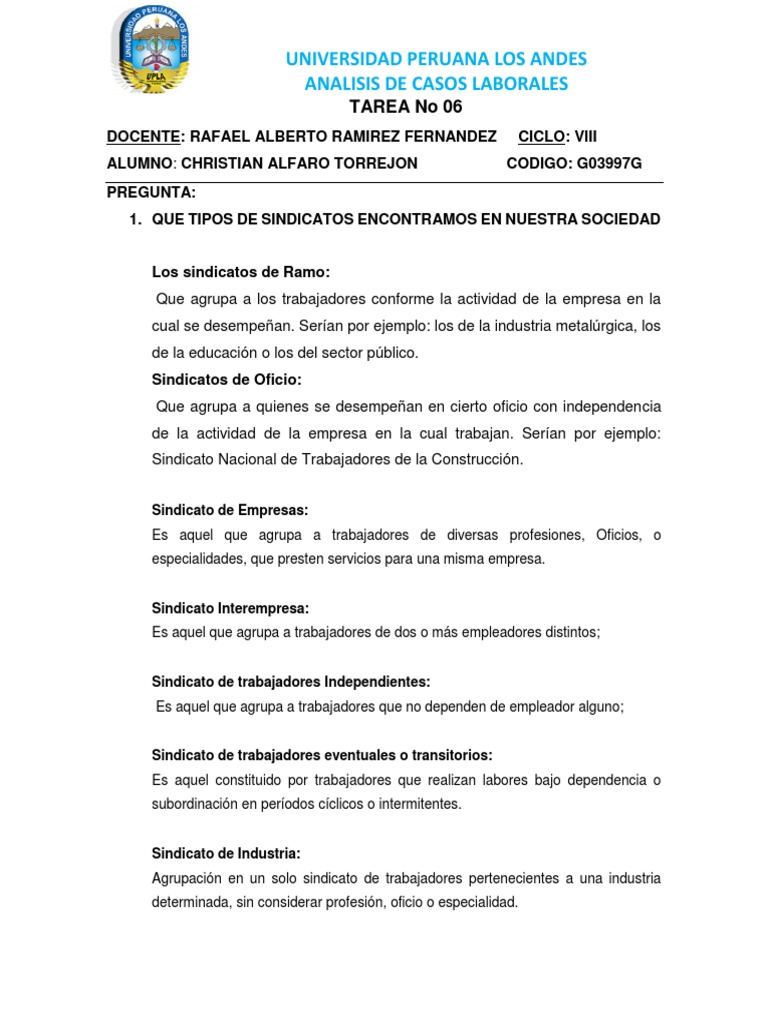 UNIVERSIDAD PERUANA LOS ANDES
UPLA

UNIVERSIDAD PERUANA LOS ANDES
ANALISIS DE CASOS LABORALES
TAREA No 06

DOCENTE: RAFAEL ALBERTO RAMIREZ FERNANDEZ CICLO: VIII
ALUMNO: CHRISTIAN ALFARO TORREJON CODIGO: G03997G

PREGUNTA:

1. QUE TIPOS DE SINDICATOS ENCONTRAMOS EN NUESTRA SOCIEDAD

Los sindicatos de Ramo:
Que agrupa a los trabajadores conforme la actividad de la empresa en la cual se desempeñan. Serían por ejemplo: los de la industria metalúrgica, los de la educación o los del sector público.

Sindicatos de Oficio:
Que agrupa a quienes se desempeñan en cierto oficio con independencia de la actividad de la empresa en la cual trabajan. Serían por ejemplo: Sindicato Nacional de Trabajadores de la Construcción.

Sindicato de Empresas:
Es aquel que agrupa a trabajadores de diversas profesiones, Oficios, o especialidades, que presten servicios para una misma empresa.

Sindicato Interempresa:
Es aquel que agrupa a trabajadores de dos o más empleadores distintos;

Sindicato de trabajadores Independientes:
Es aquel que agrupa a trabajadores que no dependen de empleador alguno;

Sindicato de trabajadores eventuales o transitorios:
Es aquel constituido por trabajadores que realizan labores bajo dependencia o subordinación en períodos cíclicos o intermitentes.

Sindicato de Industria:
Agrupación en un solo sindicato de trabajadores pertenecientes a una industria determinada, sin considerar profesión, oficio o especialidad.